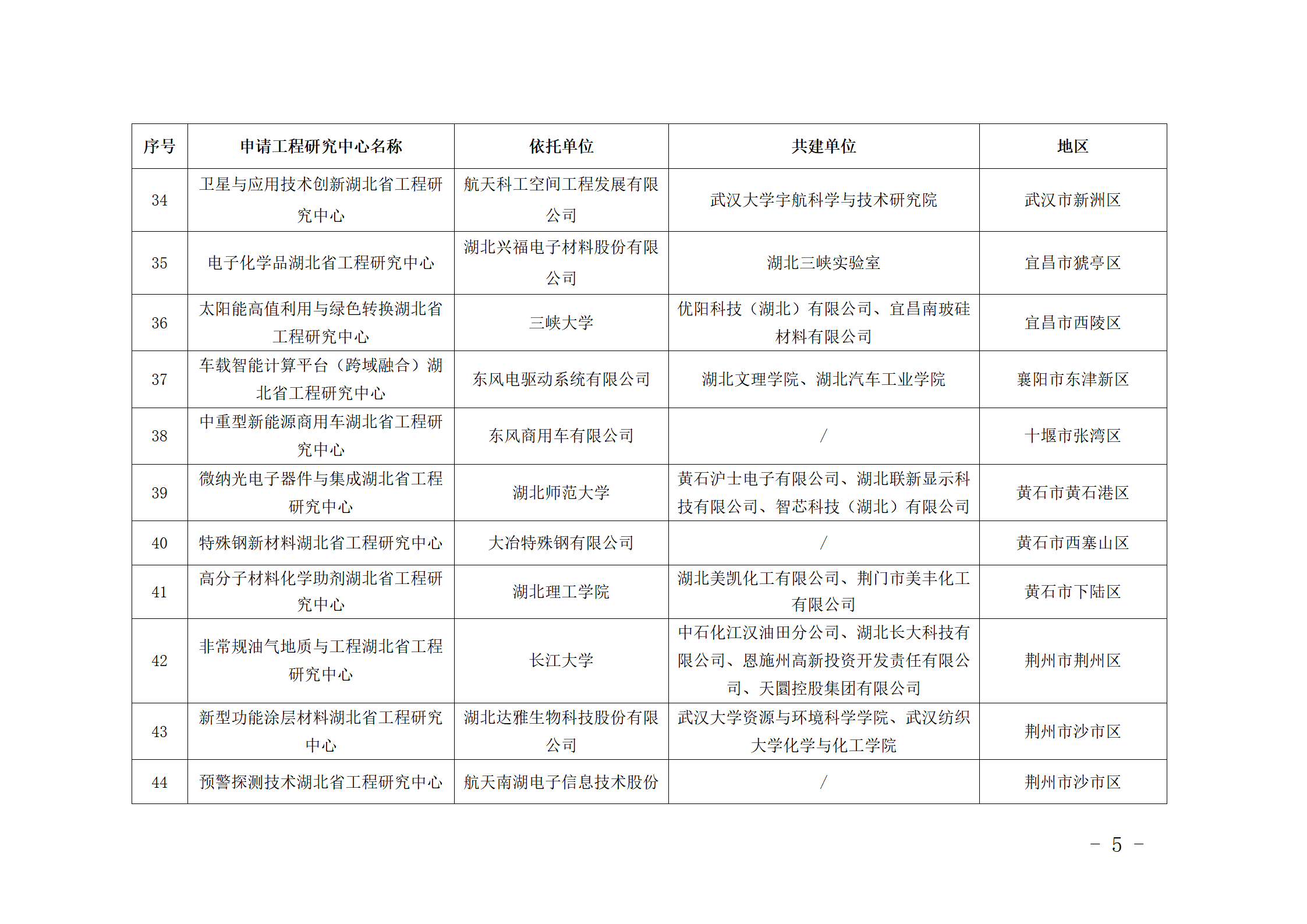 | 序号 | 申请工程研究中心名称 | 依托单位 | 共建单位 | 地区 |
|---|---|---|---|---|
| 34 | 卫星与应用技术创新湖北省工程研究中心 | 航天科工空间工程发展有限公司 | 武汉大学宇航科学与技术研究院 | 武汉市新洲区 |
| 35 | 电子化学品湖北省工程研究中心 | 湖北兴福电子材料股份有限公司 | 湖北三峡实验室 | 宜昌市猇亭区 |
| 36 | 太阳能高值利用与绿色转换湖北省工程研究中心 | 三峡大学 | 优阳科技（湖北）有限公司、宜昌南玻硅材料有限公司 | 宜昌市西陵区 |
| 37 | 车载智能计算平台（跨域融合）湖北省工程研究中心 | 东风电驱动系统有限公司 | 湖北文理学院、湖北汽车工业学院 | 襄阳市东津新区 |
| 38 | 中重型新能源商用车湖北省工程研究中心 | 东风商用车有限公司 | / | 十堰市张湾区 |
| 39 | 微纳光电子器件与集成湖北省工程研究中心 | 湖北师范大学 | 黄石沪士电子有限公司、湖北联新显示科技有限公司、智芯科技（湖北）有限公司 | 黄石市黄石港区 |
| 40 | 特殊钢新材料湖北省工程研究中心 | 大冶特殊钢有限公司 | / | 黄石市西塞山区 |
| 41 | 高分子材料化学助剂湖北省工程研究中心 | 湖北理工学院 | 湖北美凯化工有限公司、荆门市美丰化工有限公司 | 黄石市下陆区 |
| 42 | 非常规油气地质与工程湖北省工程研究中心 | 长江大学 | 中石化江汉油田分公司、湖北长大科技有限公司、恩施州高新投资开发责任有限公司、天圜控股集团有限公司 | 荆州市荆州区 |
| 43 | 新型功能涂层材料湖北省工程研究中心 | 湖北达雅生物科技股份有限公司 | 武汉大学资源与环境科学学院、武汉纺织大学化学与化工学院 | 荆州市沙市区 |
| 44 | 预警探测技术湖北省工程研究中心 | 航天南湖电子信息技术股份 | / | 荆州市沙市区 |

－ 5 －